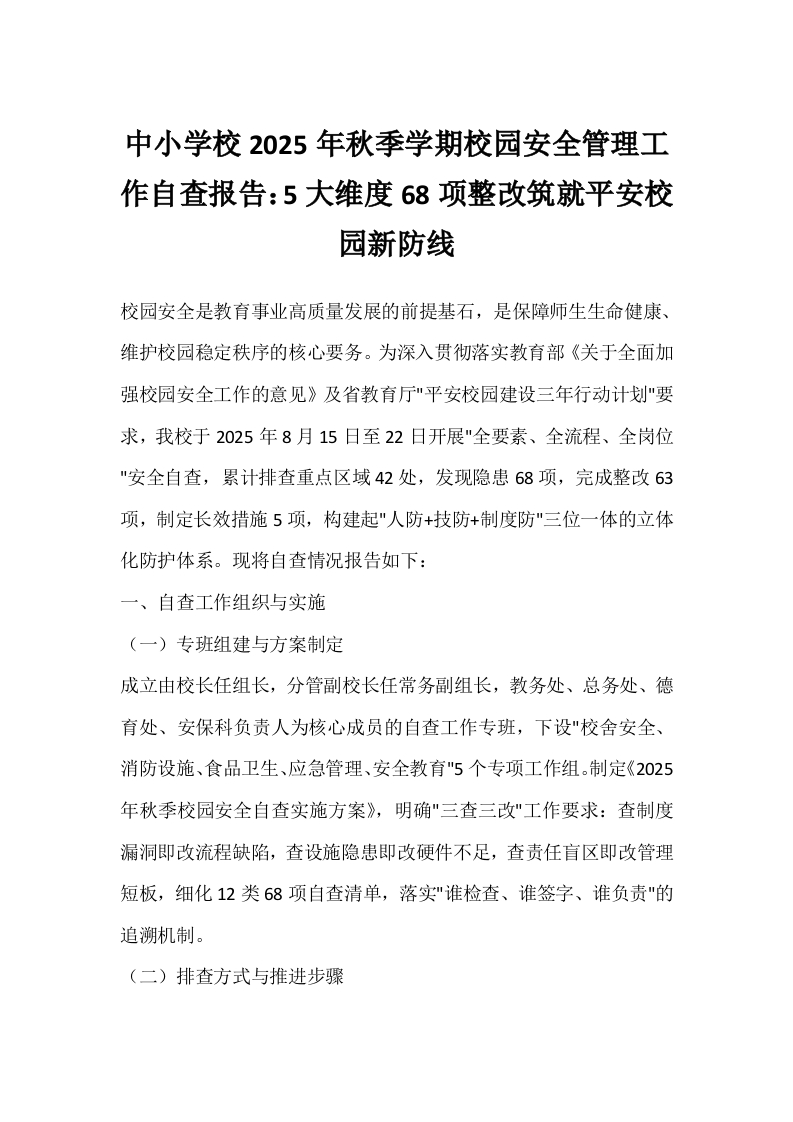 中小学校 2025 年秋季学期校园安全管理工作自查报告：5 大维度 68 项整改筑就平安校园新防线

校园安全是教育事业高质量发展的前提基石，是保障师生生命健康、维护校园稳定秩序的核心要务。为深入贯彻落实教育部《关于全面加强校园安全工作的意见》及省教育厅"平安校园建设三年行动计划"要求，我校于 2025 年 8 月 15 日至 22 日开展"全要素、全流程、全岗位"安全自查，累计排查重点区域 42 处，发现隐患 68 项，完成整改 63 项，制定长效措施 5 项，构建起"人防+技防+制度防"三位一体的立体化防护体系。现将自查情况报告如下：

一、自查工作组织与实施

（一）专班组建与方案制定

成立由校长任组长，分管副校长任常务副组长，教务处、总务处、德育处、安保科负责人为核心成员的自查工作专班，下设"校舍安全、消防设施、食品卫生、应急管理、安全教育"5 个专项工作组。制定《2025 年秋季校园安全自查实施方案》，明确"三查三改"工作要求：查制度漏洞即改流程缺陷，查设施隐患即改硬件不足，查责任盲区即改管理短板，细化 12 类 68 项自查清单，落实"谁检查、谁签字、谁负责"的追溯机制。

（二）排查方式与推进步骤